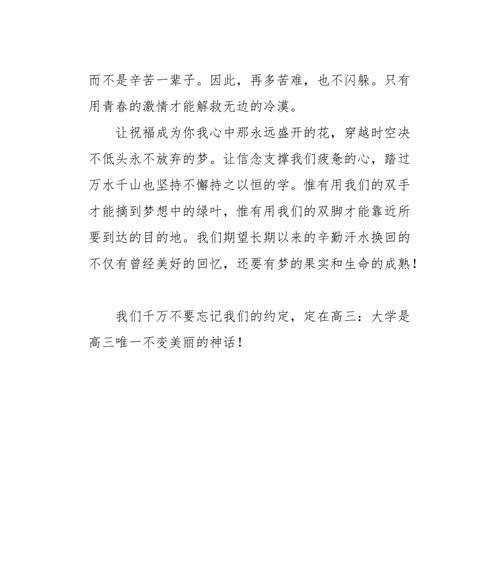 而不是辛苦一辈子。因此，再多苦难，也不闪躲。只有用青春的激情才能解救无边的冷漠。

让祝福成为你我心中那永远盛开的花，穿越时空决不低头永不放弃的梦。让信念支撑我们疲惫的心，踏过万水千山也坚持不懈持之以恒的学。惟有用我们的双手才能摘到梦想中的绿叶，惟有用我们的双脚才能靠近所要到达的目的地。我们期望长期以来的辛勤汗水换回的不仅有曾经美好的回忆，还要有梦的果实和生命的成熟！

我们千万不要忘记我们的约定，定在高三：大学是高三唯一不变美丽的神话！